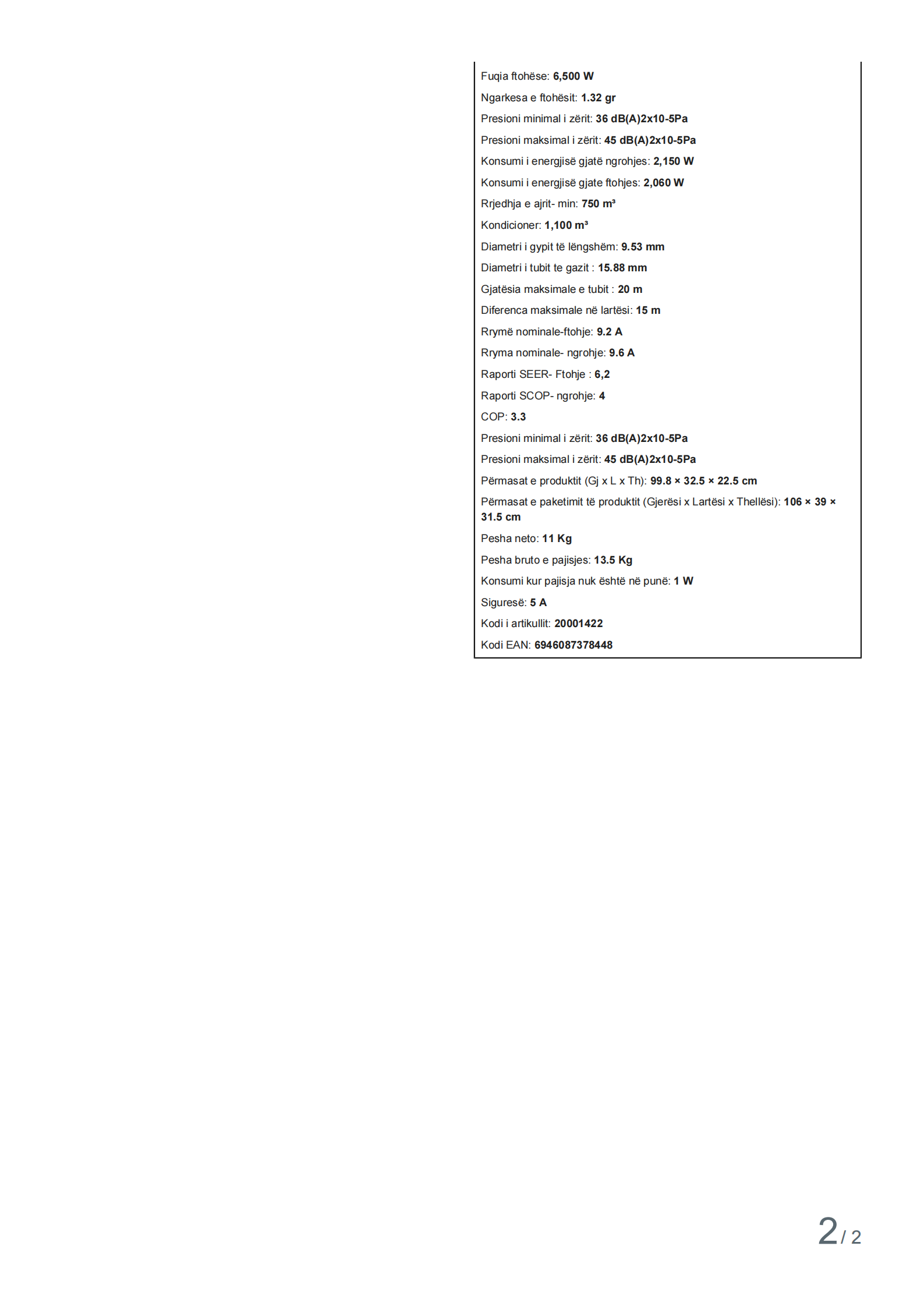 Fuqia ftohëse: 6,500 W

Ngarkesa e ftohësit: 1.32 gr

Presioni minimal i zërit: 36 dB(A)2x10-5Pa

Presioni maksimal i zërit: 45 dB(A)2x10-5Pa

Konsumi i energjisë gjatë ngrohjes: 2,150 W

Konsumi i energjisë gjate ftohjes: 2,060 W

Rrjedhja e ajrit- min: 750 m³

Kondicioner: 1,100 m³

Diametri i gypit të lëngshëm: 9.53 mm

Diametri i tubit te gazit : 15.88 mm

Gjatësia maksimale e tubit : 20 m

Diferenca maksimale në lartësi: 15 m

Rrymë nominale-ftohje: 9.2 A

Rryma nominale- ngrohje: 9.6 A

Raporti SEER- Ftohje : 6,2

Raporti SCOP- ngrohje: 4

COP: 3.3

Presioni minimal i zërit: 36 dB(A)2x10-5Pa

Presioni maksimal i zërit: 45 dB(A)2x10-5Pa

Përmasat e produktit (Gj x L x Th): 99.8 × 32.5 × 22.5 cm

Përmasat e paketimit të produktit (Gjerësi x Lartësi x Thellësi): 106 × 39 × 31.5 cm

Pesha neto: 11 Kg

Pesha bruto e pajisjes: 13.5 Kg

Konsumi kur pajisja nuk është në punë: 1 W

Siguresë: 5 A

Kodi i artikullit: 20001422

Kodi EAN: 6946087378448

2 / 2